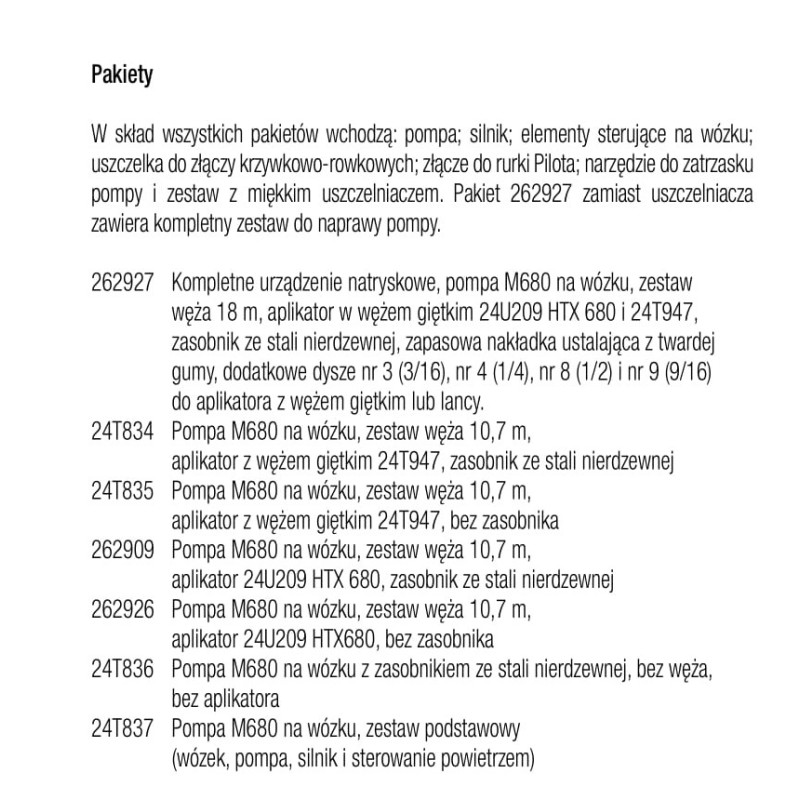 Pakiety

W skład wszystkich pakietów wchodzą: pompa; silnik; elementy sterujące na wózku; uszczelka do złączy krzywkowo-rowkowych; złącze do rurki Pilota; narzędzie do zatrzasku pompy i zestaw z miękkim uszczelniaczem. Pakiet 262927 zamiast uszczelniacza zawiera kompletny zestaw do naprawy pompy.

262927 Kompletne urządzenie natryskowe, pompa M680 na wózku, zestaw węża 18 m, aplikator w wężem giętkim 24U209 HTX 680 i 24T947, zasobnik ze stali nierdzewnej, zapasowa nakładka ustalająca z twardej gumy, dodatkowe dysze nr 3 (3/16), nr 4 (1/4), nr 8 (1/2) i nr 9 (9/16) do aplikatora z wężem giętkim lub lancy.
24T834 Pompa M680 na wózku, zestaw węża 10,7 m, aplikator z wężem giętkim 24T947, zasobnik ze stali nierdzewnej
24T835 Pompa M680 na wózku, zestaw węża 10,7 m, aplikator z wężem giętkim 24T947, bez zasobnika
262909 Pompa M680 na wózku, zestaw węża 10,7 m, aplikator 24U209 HTX 680, zasobnik ze stali nierdzewnej
262926 Pompa M680 na wózku, zestaw węża 10,7 m, aplikator 24U209 HTX680, bez zasobnika
24T836 Pompa M680 na wózku z zasobnikiem ze stali nierdzewnej, bez węża, bez aplikatora
24T837 Pompa M680 na wózku, zestaw podstawowy (wózek, pompa, silnik i sterowanie powietrzem)